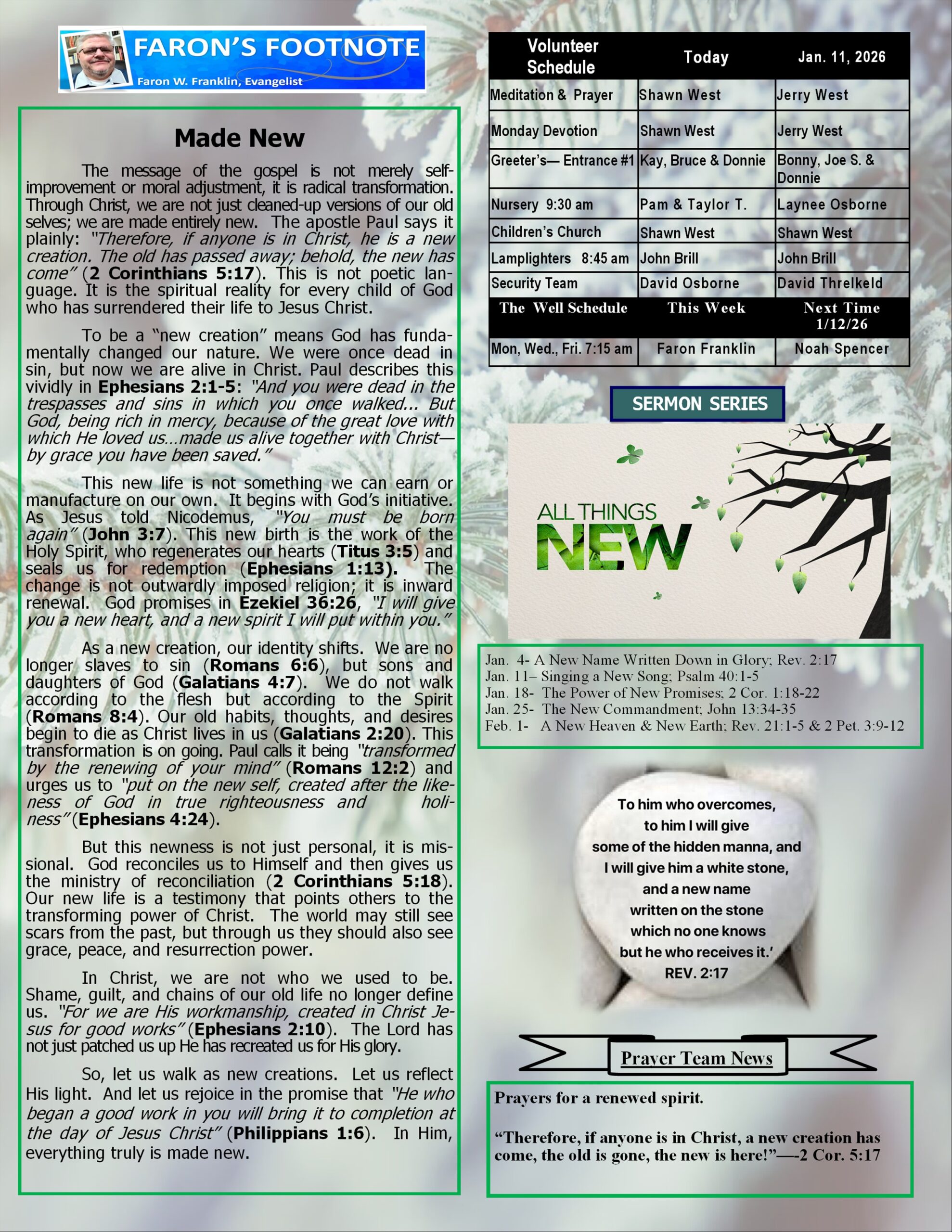 FARON'S FOOTNOTE
Faron W. Franklin, Evangelist

Made New

The message of the gospel is not merely self-improvement or moral adjustment, it is radical transformation. Through Christ, we are not just cleaned-up versions of our old selves; we are made entirely new. The apostle Paul says it plainly: "Therefore, if anyone is in Christ, he is a new creation. The old has passed away; behold, the new has come" (2 Corinthians 5:17). This is not poetic language. It is the spiritual reality for every child of God who has surrendered their life to Jesus Christ.

To be a "new creation" means God has fundamentally changed our nature. We were once dead in sin, but now we are alive in Christ. Paul describes this vividly in Ephesians 2:1-5: "And you were dead in the trespasses and sins in which you once walked... But God, being rich in mercy, because of the great love with which He loved us...made us alive together with Christ—by grace you have been saved."

This new life is not something we can earn or manufacture on our own. It begins with God's initiative. As Jesus told Nicodemus, "You must be born again" (John 3:7). This new birth is the work of the Holy Spirit, who regenerates our hearts (Titus 3:5) and seals us for redemption (Ephesians 1:13). The change is not outwardly imposed religion; it is inward renewal. God promises in Ezekiel 36:26, "I will give you a new heart, and a new spirit I will put within you."

As a new creation, our identity shifts. We are no longer slaves to sin (Romans 6:6), but sons and daughters of God (Galatians 4:7). We do not walk according to the flesh but according to the Spirit (Romans 8:4). Our old habits, thoughts, and desires begin to die as Christ lives in us (Galatians 2:20). This transformation is on going. Paul calls it being "transformed by the renewing of your mind" (Romans 12:2) and urges us to "put on the new self, created after the likeness of God in true righteousness and holiness" (Ephesians 4:24).

But this newness is not just personal, it is missional. God reconciles us to Himself and then gives us the ministry of reconciliation (2 Corinthians 5:18). Our new life is a testimony that points others to the transforming power of Christ. The world may still see scars from the past, but through us they should also see grace, peace, and resurrection power.

In Christ, we are not who we used to be. Shame, guilt, and chains of our old life no longer define us. "For we are His workmanship, created in Christ Jesus for good works" (Ephesians 2:10). The Lord has not just patched us up He has recreated us for His glory.

So, let us walk as new creations. Let us reflect His light. And let us rejoice in the promise that "He who began a good work in you will bring it to completion at the day of Jesus Christ" (Philippians 1:6). In Him, everything truly is made new.

| Volunteer Schedule | Today | Jan. 11, 2026 |
|---|---|---|
| Meditation & Prayer | Shawn West | Jerry West |
| Monday Devotion | Shawn West | Jerry West |
| Greeter's— Entrance #1 | Kay, Bruce & Donnie | Bonny, Joe S. & Donnie |
| Nursery 9:30 am | Pam & Taylor T. | Laynee Osborne |
| Children's Church | Shawn West | Shawn West |
| Lamplighters 8:45 am | John Brill | John Brill |
| Security Team | David Osborne | David Threlkeld |
| The Well Schedule | This Week | Next Time 1/12/26 |
| Mon, Wed., Fri. 7:15 am | Faron Franklin | Noah Spencer |

SERMON SERIES

ALL THINGS NEW

Jan. 4- A New Name Written Down in Glory; Rev. 2:17
Jan. 11– Singing a New Song; Psalm 40:1-5
Jan. 18- The Power of New Promises; 2 Cor. 1:18-22
Jan. 25- The New Commandment; John 13:34-35
Feb. 1- A New Heaven & New Earth; Rev. 21:1-5 & 2 Pet. 3:9-12

To him who overcomes,
to him I will give
some of the hidden manna, and
I will give him a white stone,
and a new name
written on the stone
which no one knows
but he who receives it.'
REV. 2:17

Prayer Team News

Prayers for a renewed spirit.

"Therefore, if anyone is in Christ, a new creation has come, the old is gone, the new is here!"—-2 Cor. 5:17